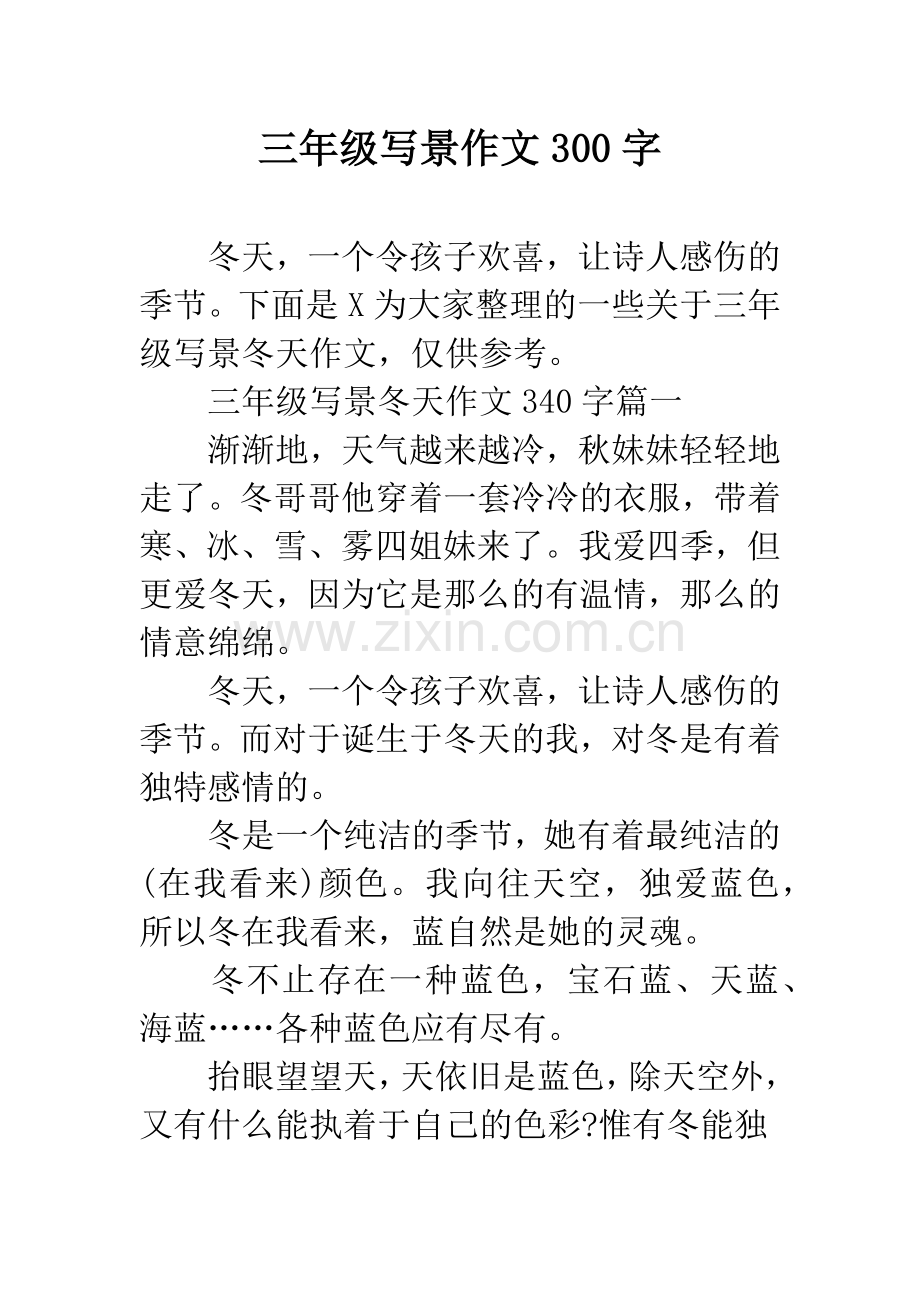 三年级写景作文300字

冬天，一个令孩子欢喜，让诗人感伤的季节。下面是X为大家整理的一些关于三年级写景冬天作文，仅供参考。

三年级写景冬天作文340字篇一

渐渐地，天气越来越冷，秋妹妹轻轻地走了。冬哥哥他穿着一套冷冷的衣服，带着寒、冰、雪、雾四姐妹来了。我爱四季，但更爱冬天，因为它是那么的有温情，那么的情意绵绵。

www.zixin.com.cn

冬天，一个令孩子欢喜，让诗人感伤的季节。而对于诞生于冬天的我，对冬是有着独特感情的。

冬是一个纯洁的季节，她有着最纯洁的(在我看来)颜色。我向往天空，独爱蓝色，所以冬在我看来，蓝自然是她的灵魂。

冬不止存在一种蓝色，宝石蓝、天蓝、海蓝……各种蓝色应有尽有。

抬眼望望天，天依旧是蓝色，除天空外，又有什么能执着于自己的色彩?惟有冬能独